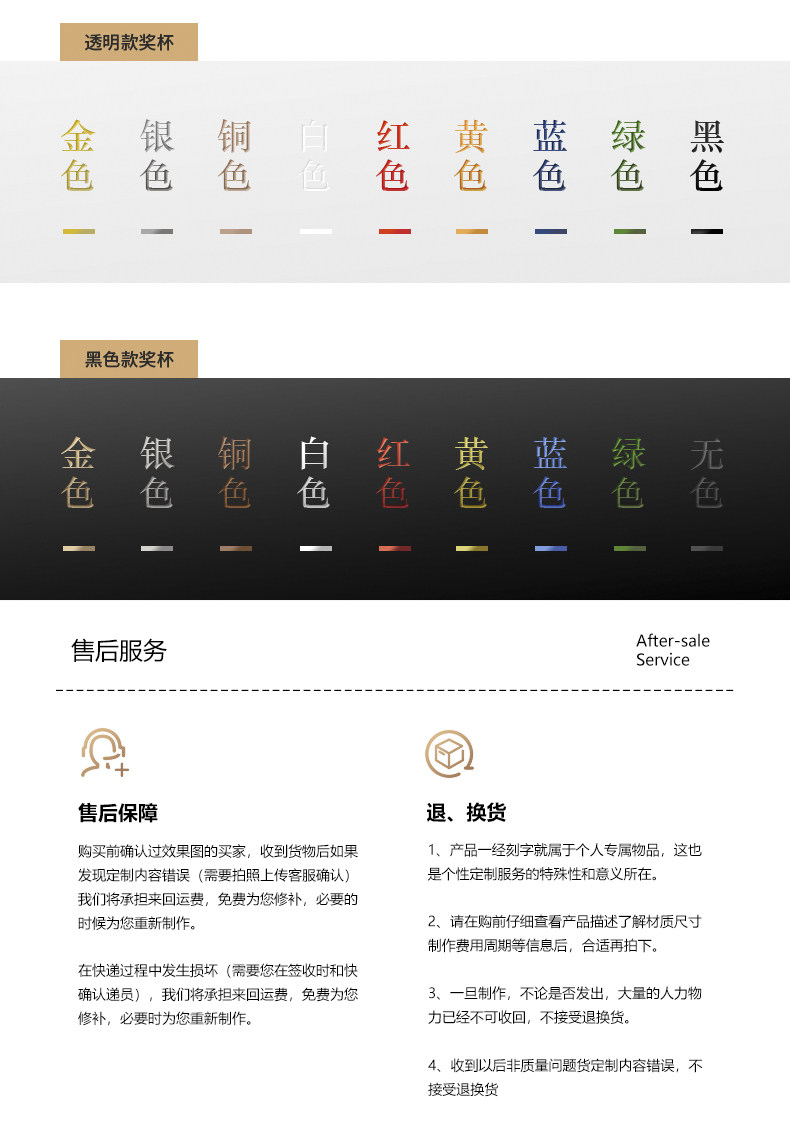 透明款奖杯

金色 银色 铜色 白色 红色 黄色 蓝色 绿色 黑色

黑色款奖杯

金色 银色 铜色 白色 红色 黄色 蓝色 绿色 无色

售后服务

After-sale Service

售后保障

购买前确认过效果图的买家，收到货物后如果发现定制内容错误（需要拍照上传客服确认）我们将承担来回运费，免费为您修补，必要的时候为您重新制作。

在快递过程中发生损坏（需要您在签收时和快确认递员），我们将承担来回运费，免费为您修补，必要时为您重新制作。

退、换货

1、产品一经刻字就属于个人专属物品，这也是个性定制服务的特殊性和意义所在。

2、请在购前仔细查看产品描述了解材质尺寸制作费用周期等信息后，合适再拍下。

3、一旦制作，不论是否发出，大量的人力物力已经不可收回，不接受退换货。

4、收到以后非质量问题货定制内容错误，不接受退换货